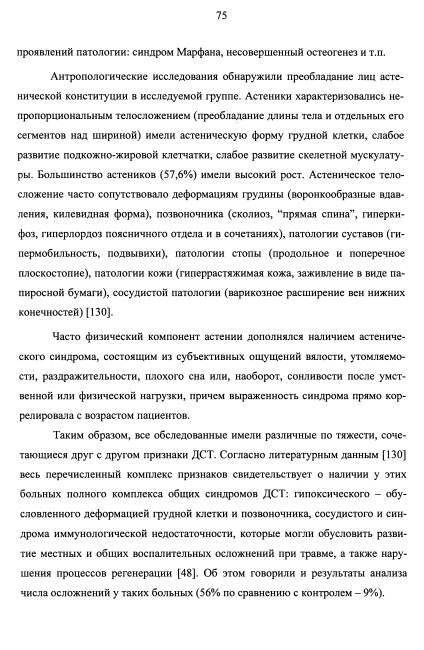 75

проявлений патологии: синдром Марфана, несовершенный остеогенез и т.п.

Антропологические исследования обнаружили преобладание лиц астенической конституции в исследуемой группе. Астеники характеризовались непропорциональным телосложением (преобладание длины тела и отдельных его сегментов над шириной) имели астеническую форму грудной клетки, слабое развитие подкожно-жировой клетчатки, слабое развитие скелетной мускулатуры. Большинство астеников (57,6%) имели высокий рост. Астеническое телосложение часто сопутствовало деформациям грудины (воронкообразные вдавления, килевидная форма), позвоночника (сколиоз, "прямая спина", гиперкифоз, гиперлордоз поясничного отдела и в сочетаниях), патологии суставов (гипермобильность, подвывихи), патологии стопы (продольное и поперечное плоскостопие), патологии кожи (гиперрастяжимая кожа, заживление в виде папиросной бумаги), сосудистой патологии (варикозное расширение вен нижних конечностей) [130].

Часто физический компонент астении дополнялся наличием астенического синдрома, состоящим из субъективных ощущений вялости, утомляемости, раздражительности, плохого сна или, наоборот, сонливости после умственной или физической нагрузки, причем выраженность синдрома прямо коррелировала с возрастом пациентов.

Таким образом, все обследованные имели различные по тяжести, сочетающиеся друг с другом признаки ДСТ. Согласно литературным данным [130] весь перечисленный комплекс признаков свидетельствует о наличии у этих больных полного комплекса общих синдромов ДСТ: гипоксического – обусловленного деформацией грудной клетки и позвоночника, сосудистого и синдрома иммунологической недостаточности, которые могли обусловить развитие местных и общих воспалительных осложнений при травме, а также нарушения процессов регенерации [48]. Об этом говорили и результаты анализа числа осложнений у таких больных (56% по сравнению с контролем – 9%).